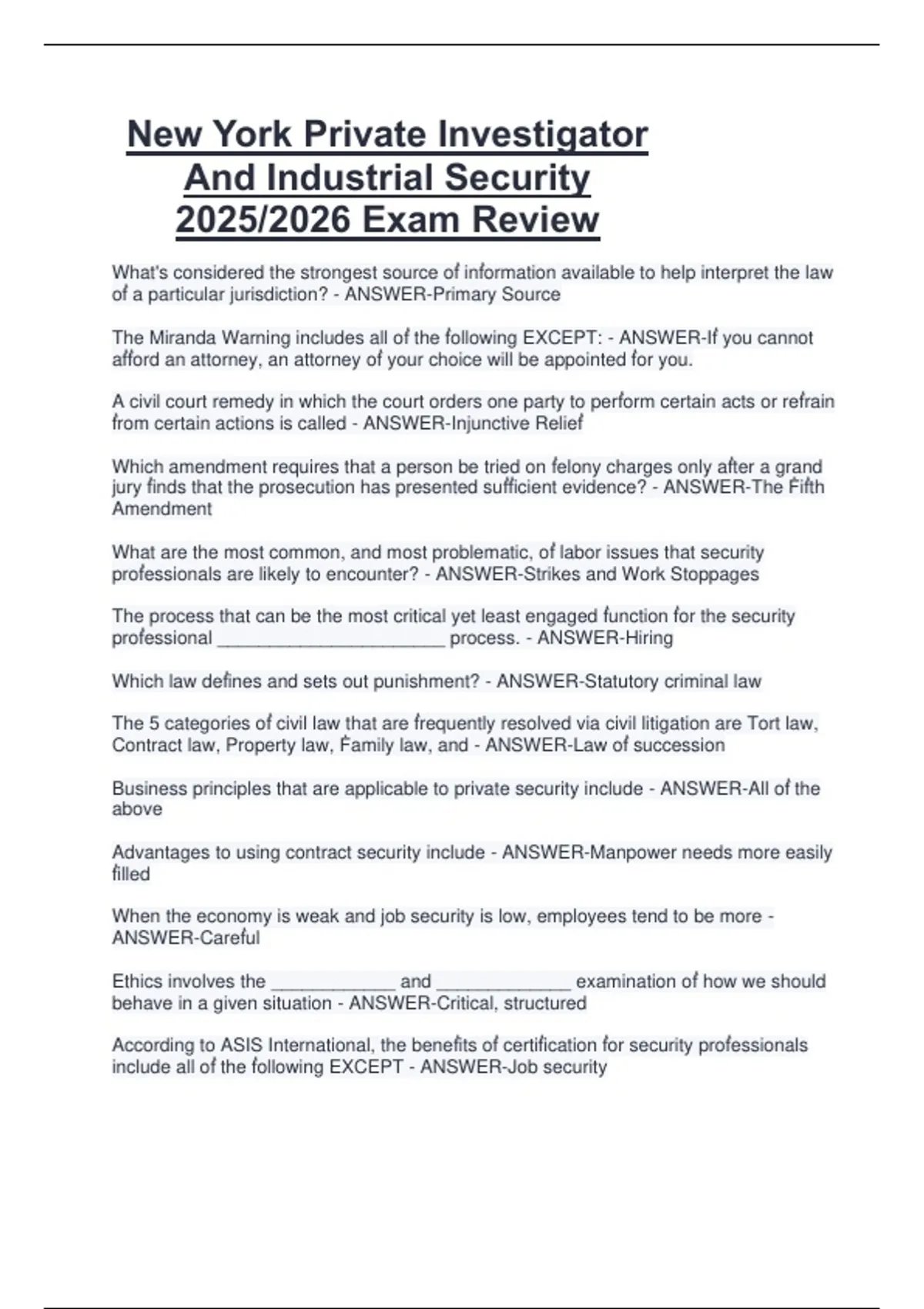 New York Private Investigator And Industrial Security 2025/2026 Exam Review

What's considered the strongest source of information available to help interpret the law of a particular jurisdiction? - ANSWER-Primary Source

The Miranda Warning includes all of the following EXCEPT: - ANSWER-If you cannot afford an attorney, an attorney of your choice will be appointed for you.

A civil court remedy in which the court orders one party to perform certain acts or refrain from certain actions is called - ANSWER-Injunctive Relief

Which amendment requires that a person be tried on felony charges only after a grand jury finds that the prosecution has presented sufficient evidence? - ANSWER-The Fifth Amendment

What are the most common, and most problematic, of labor issues that security professionals are likely to encounter? - ANSWER-Strikes and Work Stoppages

The process that can be the most critical yet least engaged function for the security professional ______________________ process. - ANSWER-Hiring

Which law defines and sets out punishment? - ANSWER-Statutory criminal law

The 5 categories of civil law that are frequently resolved via civil litigation are Tort law, Contract law, Property law, Family law, and - ANSWER-Law of succession

Business principles that are applicable to private security include - ANSWER-All of the above

Advantages to using contract security include - ANSWER-Manpower needs more easily filled

When the economy is weak and job security is low, employees tend to be more - ANSWER-Careful

Ethics involves the ____________ and _____________ examination of how we should behave in a given situation - ANSWER-Critical, structured

According to ASIS International, the benefits of certification for security professionals include all of the following EXCEPT - ANSWER-Job security